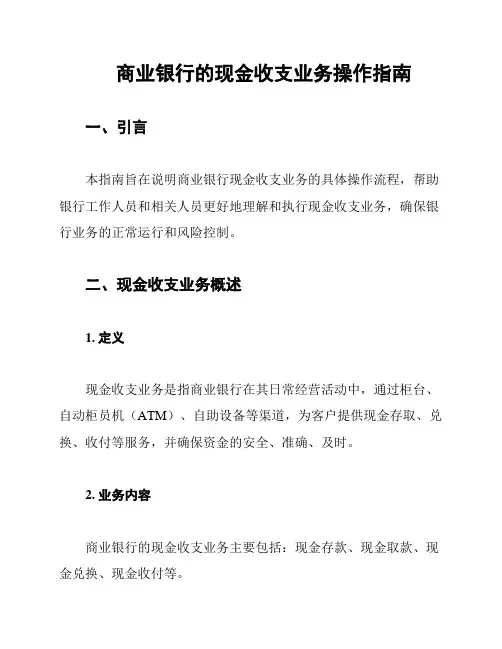 商业银行的现金收支业务操作指南

一、引言

本指南旨在说明商业银行现金收支业务的具体操作流程，帮助银行工作人员和相关人员更好地理解和执行现金收支业务，确保银行业务的正常运行和风险控制。

二、现金收支业务概述

1. 定义

现金收支业务是指商业银行在其日常经营活动中，通过柜台、自动柜员机（ATM）、自助设备等渠道，为客户提供现金存取、兑换、收付等服务，并确保资金的安全、准确、及时。

2. 业务内容

商业银行的现金收支业务主要包括：现金存款、现金取款、现金兑换、现金收付等。